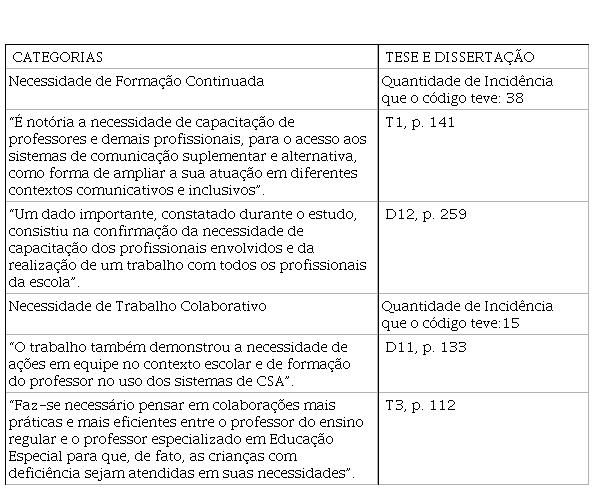 | CATEGORIAS | TESE E DISSERTAÇÃO |
|---|---|
| Necessidade de Formação Continuada | Quantidade de Incidência que o código teve: 38 |
| "É notória a necessidade de capacitação de professores e demais profissionais, para o acesso aos sistemas de comunicação suplementar e alternativa, como forma de ampliar a sua atuação em diferentes contextos comunicativos e inclusivos". | T1, p. 141 |
| "Um dado importante, constatado durante o estudo, consistiu na confirmação da necessidade de capacitação dos profissionais envolvidos e da realização de um trabalho com todos os profissionais da escola". | D12, p. 259 |
| Necessidade de Trabalho Colaborativo | Quantidade de Incidência que o código teve:15 |
| "O trabalho também demonstrou a necessidade de ações em equipe no contexto escolar e de formação do professor no uso dos sistemas de CSA". | D11, p. 133 |
| "Faz-se necessário pensar em colaborações mais práticas e mais eficientes entre o professor do ensino regular e o professor especializado em Educação Especial para que, de fato, as crianças com deficiência sejam atendidas em suas necessidades". | T3, p. 112 |